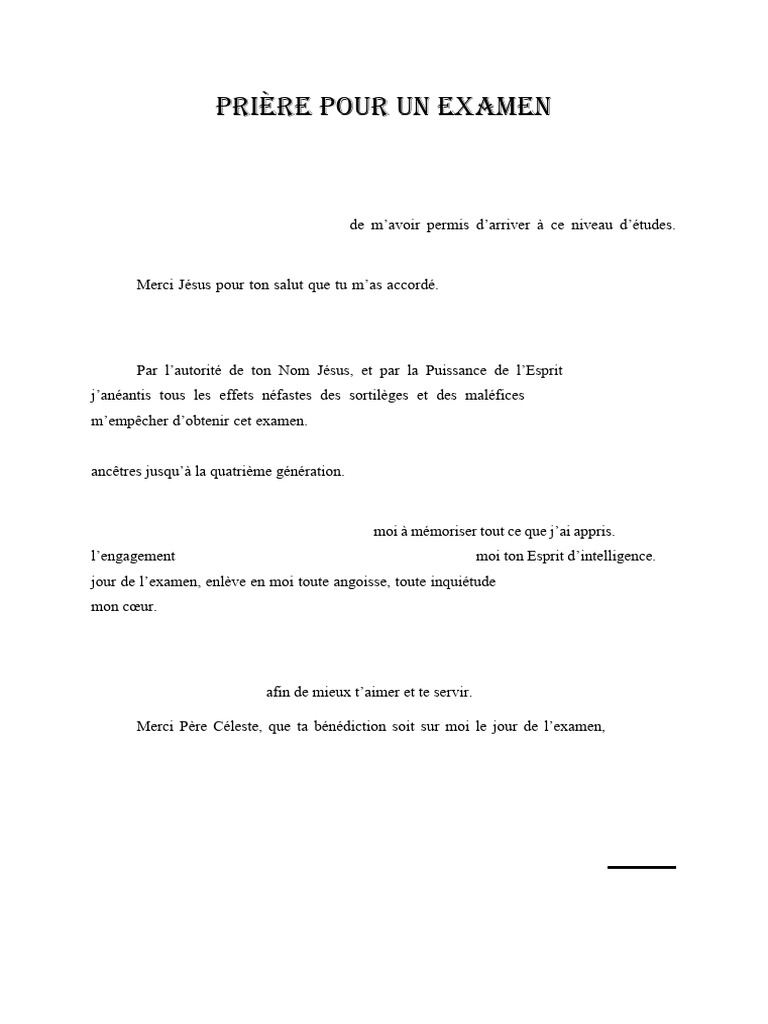 PRIÈRE POUR UN EXAMEN

de m'avoir permis d'arriver à ce niveau d'études.

Merci Jésus pour ton salut que tu m'as accordé.

Par l'autorité de ton Nom Jésus, et par la Puissance de l'Esprit j'anéantis tous les effets néfastes des sortilèges et des maléfices m'empêcher d'obtenir cet examen.

ancêtres jusqu'à la quatrième génération.

moi à mémoriser tout ce que j'ai appris. l'engagement moi ton Esprit d'intelligence. jour de l'examen, enlève en moi toute angoisse, toute inquiétude mon cœur.

afin de mieux t'aimer et te servir.

Merci Père Céleste, que ta bénédiction soit sur moi le jour de l'examen,